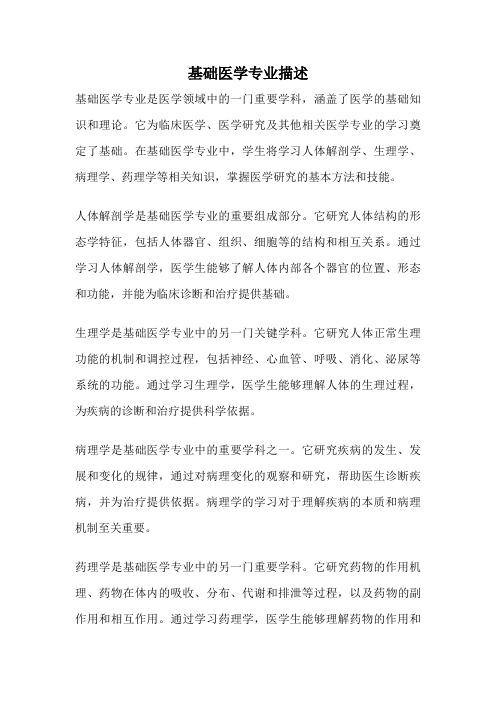 基础医学专业描述

基础医学专业是医学领域中的一门重要学科，涵盖了医学的基础知识和理论。它为临床医学、医学研究及其他相关医学专业的学习奠定了基础。在基础医学专业中，学生将学习人体解剖学、生理学、病理学、药理学等相关知识，掌握医学研究的基本方法和技能。

人体解剖学是基础医学专业的重要组成部分。它研究人体结构的形态学特征，包括人体器官、组织、细胞等的结构和相互关系。通过学习人体解剖学，医学生能够了解人体内部各个器官的位置、形态和功能，并能为临床诊断和治疗提供基础。

生理学是基础医学专业中的另一门关键学科。它研究人体正常生理功能的机制和调控过程，包括神经、心血管、呼吸、消化、泌尿等系统的功能。通过学习生理学，医学生能够理解人体的生理过程，为疾病的诊断和治疗提供科学依据。

病理学是基础医学专业中的重要学科之一。它研究疾病的发生、发展和变化的规律，通过对病理变化的观察和研究，帮助医生诊断疾病，并为治疗提供依据。病理学的学习对于理解疾病的本质和病理机制至关重要。

药理学是基础医学专业中的另一门重要学科。它研究药物的作用机理、药物在体内的吸收、分布、代谢和排泄等过程，以及药物的副作用和相互作用。通过学习药理学，医学生能够理解药物的作用和